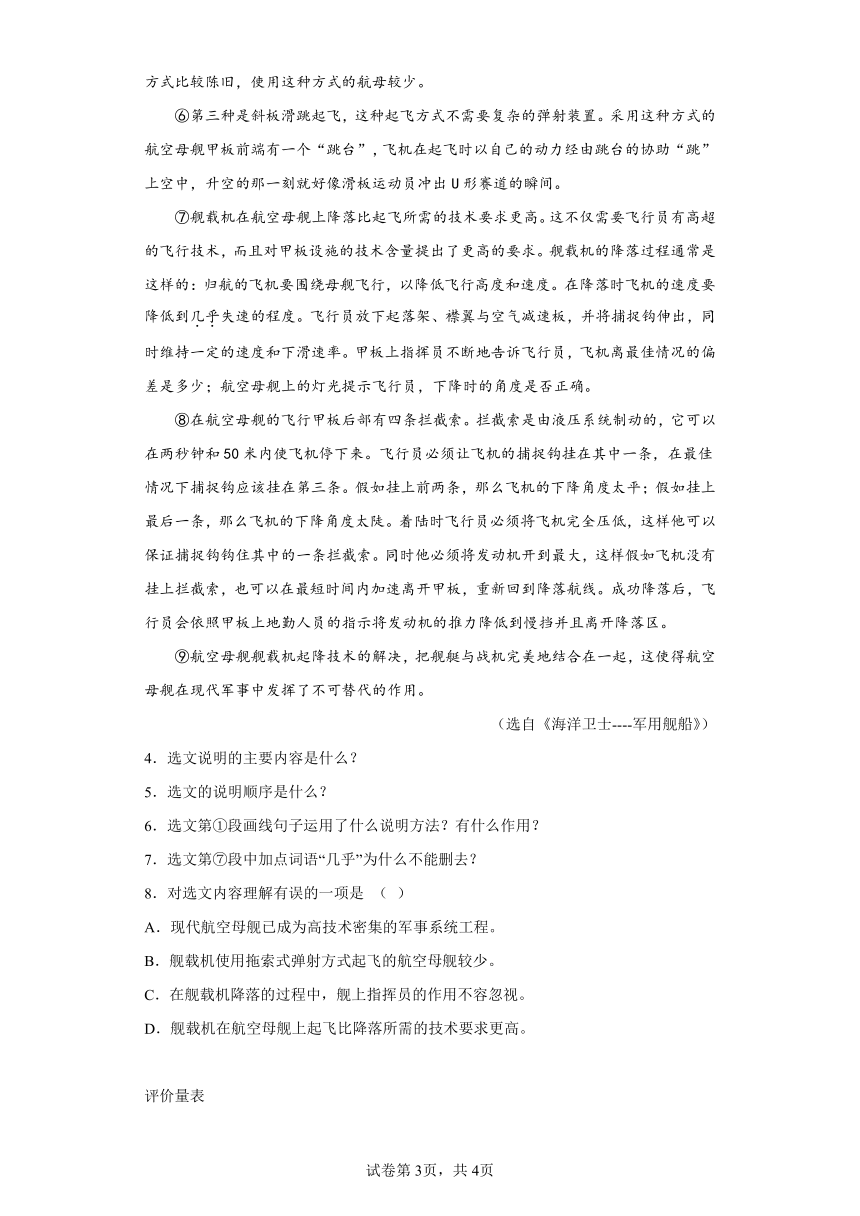 方式比较陈旧，使用这种方式的航母较少。

⑥第三种是斜板滑跳起飞，这种起飞方式不需要复杂的弹射装置。采用这种方式的航空母舰甲板前端有一个“跳台”，飞机在起飞时以自己的动力经由跳台的协助“跳”上空中，升空的那一刻就好像滑板运动员冲出U形赛道的瞬间。

⑦舰载机在航空母舰上降落比起飞所需的技术要求更高。这不仅需要飞行员有高超的飞行技术，而且对甲板设施的技术含量提出了更高的要求。舰载机的降落过程通常是这样的：归航的飞机要围绕母舰飞行，以降低飞行高度和速度。在降落时飞机的速度要降低到几乎失速的程度。飞行员放下起落架、襟翼与空气减速板，并将捕捉钩伸出，同时维持一定的速度和下滑速率。甲板上指挥员不断地告诉飞行员，飞机离最佳情况的偏差是多少；航空母舰上的灯光提示飞行员，下降时的角度是否正确。

⑧在航空母舰的飞行甲板后部有四条拦截索。拦截索是由液压系统制动的，它可以在两秒钟和50米内使飞机停下来。飞行员必须让飞机的捕捉钩挂在其中一条，在最佳情况下捕捉钩应该挂在第三条。假如挂上前两条，那么飞机的下降角度太平；假如挂上最后一条，那么飞机的下降角度太陡。着陆时飞行员必须将飞机完全压低，这样他可以保证捕捉钩钩住其中的一条拦截索。同时他必须将发动机开到最大，这样假如飞机没有挂上拦截索，也可以在最短时间内加速离开甲板，重新回到降落航线。成功降落后，飞行员会依照甲板上地勤人员的指示将发动机的推力降低到慢挡并且离开降落区。

⑨航空母舰舰载机起降技术的解决，把舰艇与战机完美地结合在一起，这使得航空母舰在现代军事中发挥了不可替代的作用。

（选自《海洋卫士----军用舰船》）

4．选文说明的主要内容是什么？

5．选文的说明顺序是什么？

6．选文第①段画线句子运用了什么说明方法？有什么作用？

7．选文第⑦段中加点词语“几乎”为什么不能删去？

8．对选文内容理解有误的一项是 （ ）

A．现代航空母舰已成为高技术密集的军事系统工程。

B．舰载机使用拖索式弹射方式起飞的航空母舰较少。

C．在舰载机降落的过程中，舰上指挥员的作用不容忽视。

D．舰载机在航空母舰上起飞比降落所需的技术要求更高。

评价量表

试卷第3页，共4页